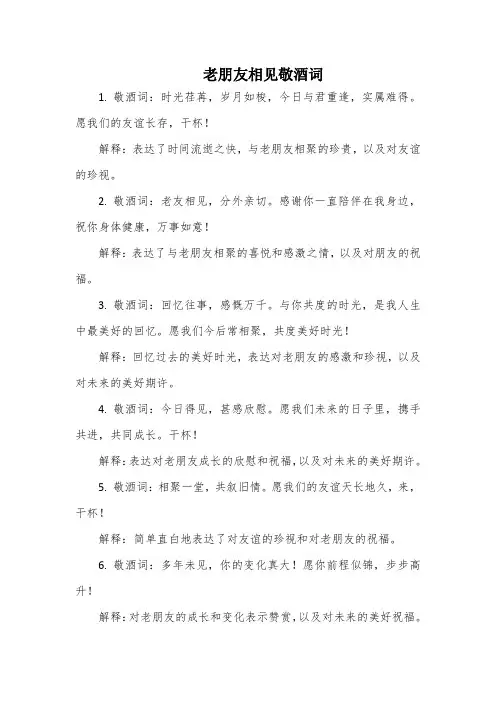 老朋友相见敬酒词

1. 敬酒词：时光荏苒，岁月如梭，今日与君重逢，实属难得。愿我们的友谊长存，干杯！

解释：表达了时间流逝之快，与老朋友相聚的珍贵，以及对友谊的珍视。

2. 敬酒词：老友相见，分外亲切。感谢你一直陪伴在我身边，祝你身体健康，万事如意！

解释：表达了与老朋友相聚的喜悦和感激之情，以及对朋友的祝福。

3. 敬酒词：回忆往事，感慨万千。与你共度的时光，是我人生中最美好的回忆。愿我们今后常相聚，共度美好时光！

解释：回忆过去的美好时光，表达对老朋友的感激和珍视，以及对未来的美好期许。

4. 敬酒词：今日得见，甚感欣慰。愿我们未来的日子里，携手共进，共同成长。干杯！

解释：表达对老朋友成长的欣慰和祝福，以及对未来的美好期许。

5. 敬酒词：相聚一堂，共叙旧情。愿我们的友谊天长地久，来，干杯！

解释：简单直白地表达了对友谊的珍视和对老朋友的祝福。

6. 敬酒词：多年未见，你的变化真大！愿你前程似锦，步步高升！

解释：对老朋友的成长和变化表示赞赏，以及对未来的美好祝福。